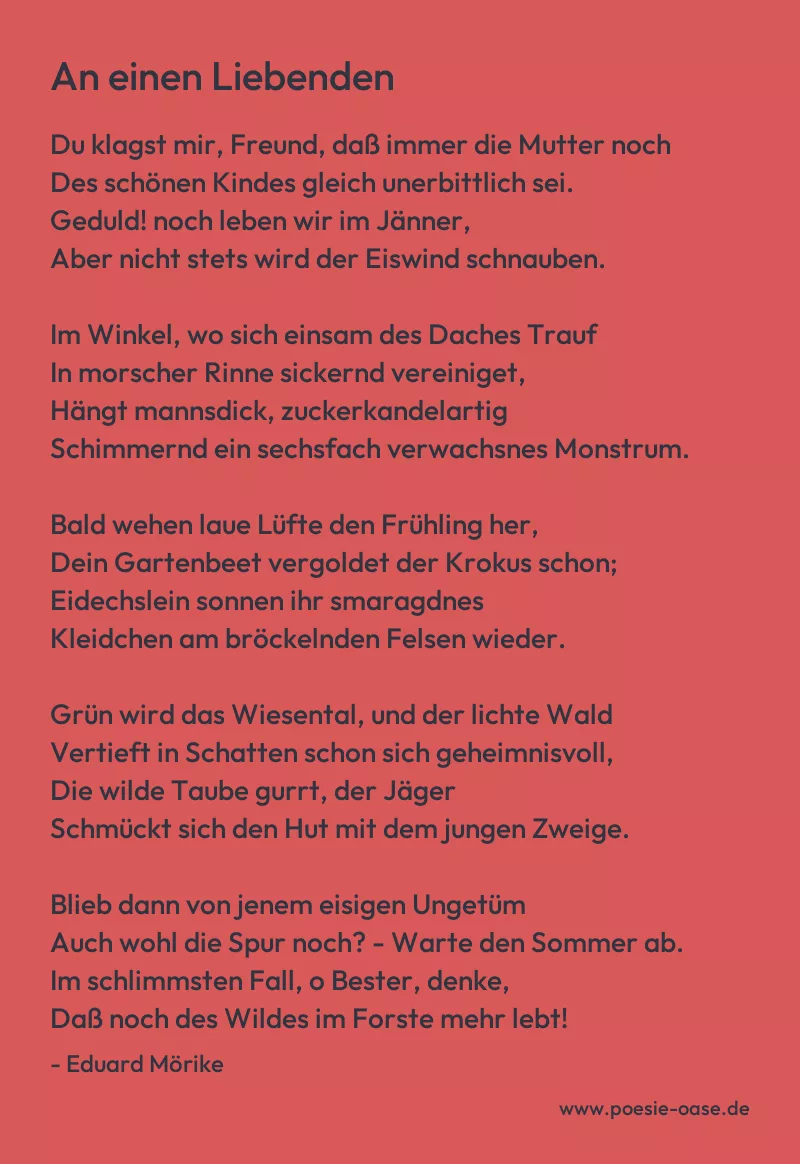 An einen Liebenden

Du klagst mir, Freund, daß immer die Mutter noch
Des schönen Kindes gleich unerbittlich sei.
Geduld! noch leben wir im Jänner,
Aber nicht stets wird der Eiswind schnauben.

Im Winkel, wo sich einsam des Daches Trauf
In morscher Rinne sickernd vereiniget,
Hängt mannsdick, zuckerkandelartig
Schimmernd ein sechsfach verwachsnes Monstrum.

Bald wehen laue Lüfte den Frühling her,
Dein Gartenbeet vergoldet der Krokus schon;
Eidechslein sonnen ihr smaragdnes
Kleidchen am bröckelnden Felsen wieder.

Grün wird das Wiesental, und der lichte Wald
Vertieft in Schatten schon sich geheimnisvoll,
Die wilde Taube gurrt, der Jäger
Schmückt sich den Hut mit dem jungen Zweige.

Blieb dann von jenem eisigen Ungetüm
Auch wohl die Spur noch? - Warte den Sommer ab.
Im schlimmsten Fall, o Bester, denke,
Daß noch des Wildes im Forste mehr lebt!

- Eduard Mörike

www.poesie-oase.de